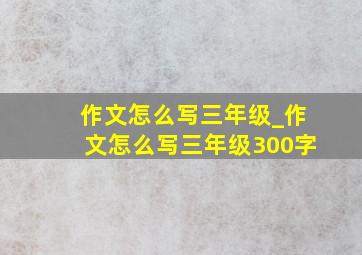 作文怎么写三年级_作文怎么写三年级300字